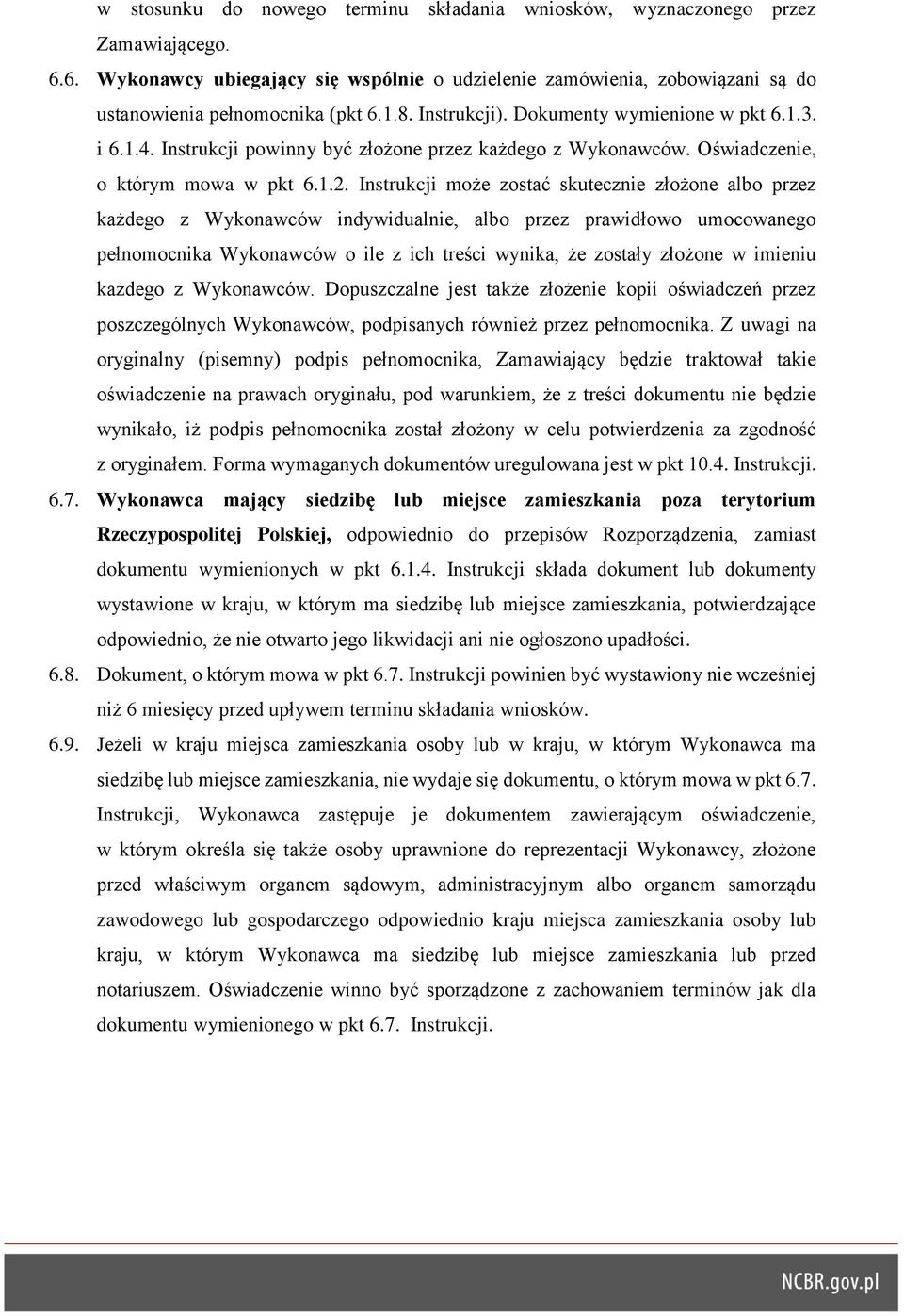 w stosunku do nowego terminu składania wniosków, wyznaczonego przez Zamawiającego.

6.6. Wykonawcy ubiegający się wspólnie o udzielenie zamówienia, zobowiązani są do ustanowienia pełnomocnika (pkt 6.1.8. Instrukcji). Dokumenty wymienione w pkt 6.1.3. i 6.1.4. Instrukcji powinny być złożone przez każdego z Wykonawców. Oświadczenie, o którym mowa w pkt 6.1.2. Instrukcji może zostać skutecznie złożone albo przez każdego z Wykonawców indywidualnie, albo przez prawidłowo umocowanego pełnomocnika Wykonawców o ile z ich treści wynika, że zostały złożone w imieniu każdego z Wykonawców. Dopuszczalne jest także złożenie kopii oświadczeń przez poszczególnych Wykonawców, podpisanych również przez pełnomocnika. Z uwagi na oryginalny (pisemny) podpis pełnomocnika, Zamawiający będzie traktował takie oświadczenie na prawach oryginału, pod warunkiem, że z treści dokumentu nie będzie wynikało, iż podpis pełnomocnika został złożony w celu potwierdzenia za zgodność z oryginałem. Forma wymaganych dokumentów uregulowana jest w pkt 10.4. Instrukcji.

6.7. Wykonawca mający siedzibę lub miejsce zamieszkania poza terytorium Rzeczypospolitej Polskiej, odpowiednio do przepisów Rozporządzenia, zamiast dokumentu wymienionych w pkt 6.1.4. Instrukcji składa dokument lub dokumenty wystawione w kraju, w którym ma siedzibę lub miejsce zamieszkania, potwierdzające odpowiednio, że nie otwarto jego likwidacji ani nie ogłoszono upadłości.

6.8. Dokument, o którym mowa w pkt 6.7. Instrukcji powinien być wystawiony nie wcześniej niż 6 miesięcy przed upływem terminu składania wniosków.

6.9. Jeżeli w kraju miejsca zamieszkania osoby lub w kraju, w którym Wykonawca ma siedzibę lub miejsce zamieszkania, nie wydaje się dokumentu, o którym mowa w pkt 6.7. Instrukcji, Wykonawca zastępuje je dokumentem zawierającym oświadczenie, w którym określa się także osoby uprawnione do reprezentacji Wykonawcy, złożone przed właściwym organem sądowym, administracyjnym albo organem samorządu zawodowego lub gospodarczego odpowiednio kraju miejsca zamieszkania osoby lub kraju, w którym Wykonawca ma siedzibę lub miejsce zamieszkania lub przed notariuszem. Oświadczenie winno być sporządzone z zachowaniem terminów jak dla dokumentu wymienionego w pkt 6.7. Instrukcji.

NCBR.gov.pl